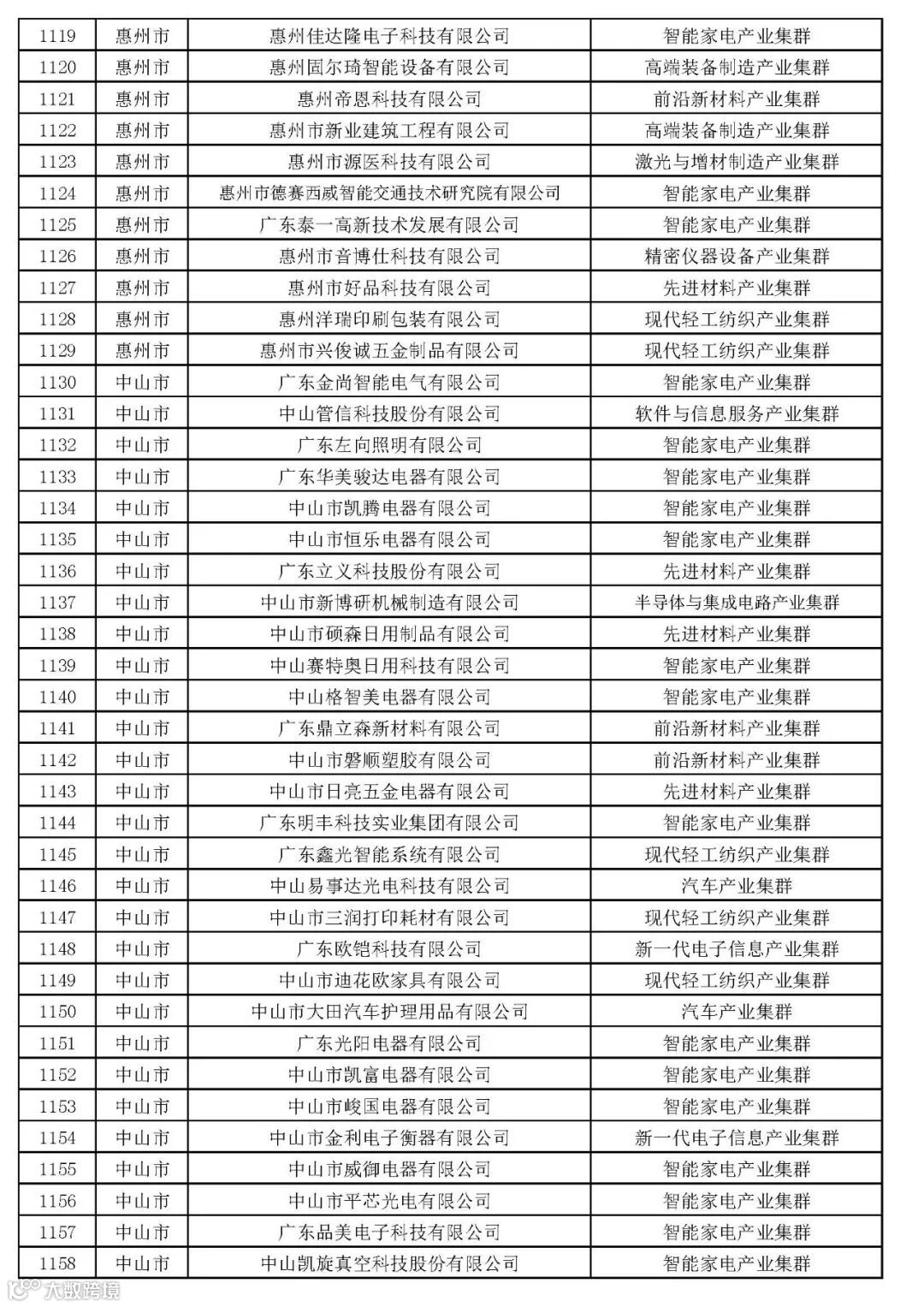 | 1119 | 惠州市 | 惠州佳达隆电子科技有限公司 | 智能家电产业集群 |
|---|---|---|---|
| 1120 | 惠州市 | 惠州固尔琦智能设备有限公司 | 高端装备制造产业集群 |
| 1121 | 惠州市 | 惠州帝恩科技有限公司 | 前沿新材料产业集群 |
| 1122 | 惠州市 | 惠州市新业建筑工程有限公司 | 高端装备制造产业集群 |
| 1123 | 惠州市 | 惠州市源医科技有限公司 | 激光与增材制造产业集群 |
| 1124 | 惠州市 | 惠州市德赛西威智能交通技术研究院有限公司 | 智能家电产业集群 |
| 1125 | 惠州市 | 广东泰一高新技术发展有限公司 | 智能家电产业集群 |
| 1126 | 惠州市 | 惠州市音博仕科技有限公司 | 精密仪器设备产业集群 |
| 1127 | 惠州市 | 惠州市好品科技有限公司 | 先进材料产业集群 |
| 1128 | 惠州市 | 惠州洋瑞印刷包装有限公司 | 现代轻工纺织产业集群 |
| 1129 | 惠州市 | 惠州市兴俊诚五金制品有限公司 | 现代轻工纺织产业集群 |
| 1130 | 中山市 | 广东金尚智能电气有限公司 | 智能家电产业集群 |
| 1131 | 中山市 | 中山管信科技股份有限公司 | 软件与信息服务产业集群 |
| 1132 | 中山市 | 广东左向照明有限公司 | 智能家电产业集群 |
| 1133 | 中山市 | 广东华美骏达电器有限公司 | 智能家电产业集群 |
| 1134 | 中山市 | 中山市凯腾电器有限公司 | 智能家电产业集群 |
| 1135 | 中山市 | 中山市恒乐电器有限公司 | 智能家电产业集群 |
| 1136 | 中山市 | 广东立义科技股份有限公司 | 先进材料产业集群 |
| 1137 | 中山市 | 中山市新博研机械制造有限公司 | 半导体与集成电路产业集群 |
| 1138 | 中山市 | 中山市硕森日用制品有限公司 | 先进材料产业集群 |
| 1139 | 中山市 | 中山赛特奥日用科技有限公司 | 智能家电产业集群 |
| 1140 | 中山市 | 中山格智美电器有限公司 | 智能家电产业集群 |
| 1141 | 中山市 | 广东鼎立森新材料有限公司 | 前沿新材料产业集群 |
| 1142 | 中山市 | 中山市磐顺塑胶有限公司 | 前沿新材料产业集群 |
| 1143 | 中山市 | 中山市日亮五金电器有限公司 | 先进材料产业集群 |
| 1144 | 中山市 | 广东明丰科技实业集团有限公司 | 智能家电产业集群 |
| 1145 | 中山市 | 广东鑫光智能系统有限公司 | 现代轻工纺织产业集群 |
| 1146 | 中山市 | 中山易事达光电科技有限公司 | 汽车产业集群 |
| 1147 | 中山市 | 中山市三润打印耗材有限公司 | 现代轻工纺织产业集群 |
| 1148 | 中山市 | 广东欧铠科技有限公司 | 新一代电子信息产业集群 |
| 1149 | 中山市 | 中山市迪花欧家具有限公司 | 现代轻工纺织产业集群 |
| 1150 | 中山市 | 中山市大田汽车护理用品有限公司 | 汽车产业集群 |
| 1151 | 中山市 | 广东光阳电器有限公司 | 智能家电产业集群 |
| 1152 | 中山市 | 中山市凯富电器有限公司 | 智能家电产业集群 |
| 1153 | 中山市 | 中山市峻国电器有限公司 | 智能家电产业集群 |
| 1154 | 中山市 | 中山市金利电子衡器有限公司 | 新一代电子信息产业集群 |
| 1155 | 中山市 | 中山市威御电器有限公司 | 智能家电产业集群 |
| 1156 | 中山市 | 中山市平芯光电有限公司 | 智能家电产业集群 |
| 1157 | 中山市 | 广东品美电子科技有限公司 | 智能家电产业集群 |
| 1158 | 中山市 | 中山凯旋真空科技股份有限公司 | 智能家电产业集群 |

大数跨境